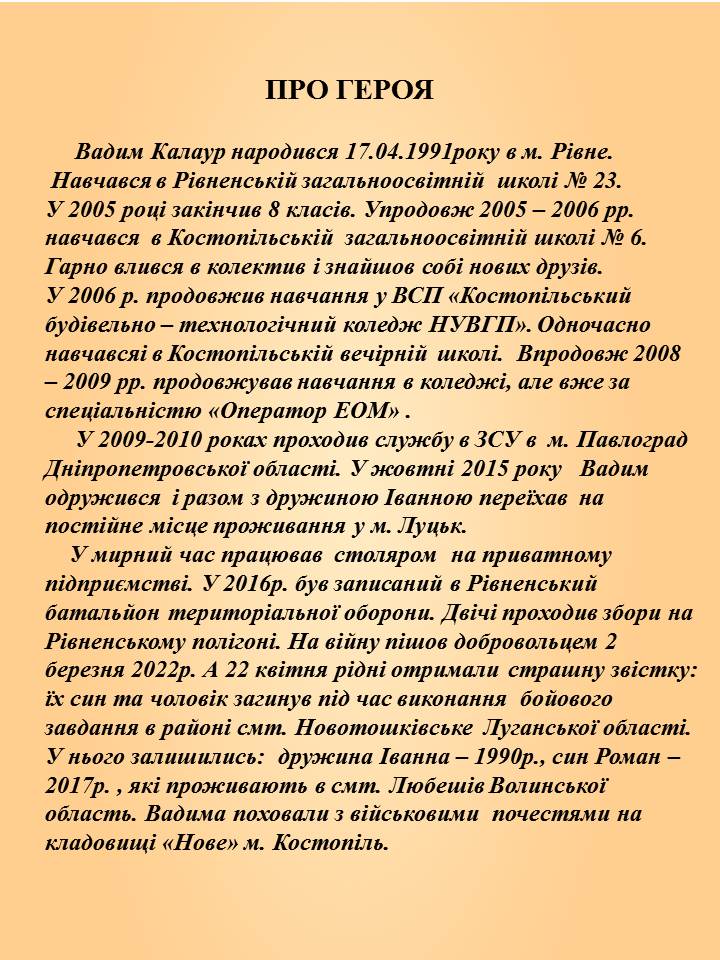 ПРО ГЕРОЯ

Вадим Калаур народився 17.04.1991року в м. Рівне. Навчався в Рівненській загальноосвітній школі № 23. У 2005 році закінчив 8 класів. Упродовж 2005 – 2006 рр. навчався в Костопільській загальноосвітній школі № 6. Гарно влився в колектив і знайшов собі нових друзів. У 2006 р. продовжив навчання у ВСП «Костопільський будівельно – технологічний коледж НУВГП». Одночасно навчавсяі в Костопільській вечірній школі. Впродовж 2008 – 2009 рр. продовжував навчання в коледжі, але вже за спеціальністю «Оператор ЕОМ» .

У 2009-2010 роках проходив службу в ЗСУ в м. Павлоград Дніпропетровської області. У жовтні 2015 року Вадим одружився і разом з дружиною Іванною переїхав на постійне місце проживання у м. Луцьк.

У мирний час працював столяром на приватному підприємстві. У 2016р. був записаний в Рівненський батальйон територіальної оборони. Двічі проходив збори на Рівненському полігоні. На війну пішов добровольцем 2 березня 2022р. А 22 квітня рідні отримали страшну звістку: їх син та чоловік загинув під час виконання бойового завдання в районі смт. Новотошківське Луганської області. У нього залишились: дружина Іванна – 1990р., син Роман – 2017р. , які проживають в смт. Любешів Волинської область. Вадима поховали з військовими почестями на кладовищі «Нове» м. Костопіль.